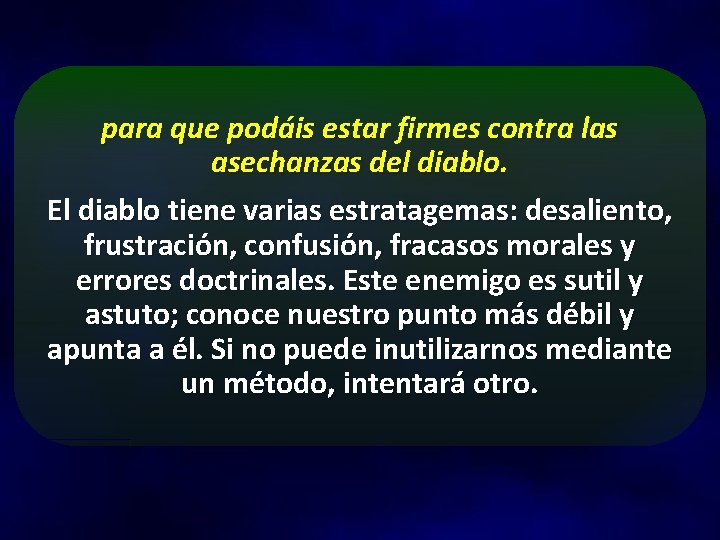 para que podáis estar firmes contra las asechanzas del diablo.

El diablo tiene varias estratagemas: desaliento, frustración, confusión, fracasos morales y errores doctrinales. Este enemigo es sutil y astuto; conoce nuestro punto más débil y apunta a él. Si no puede inutilizarnos mediante un método, intentará otro.